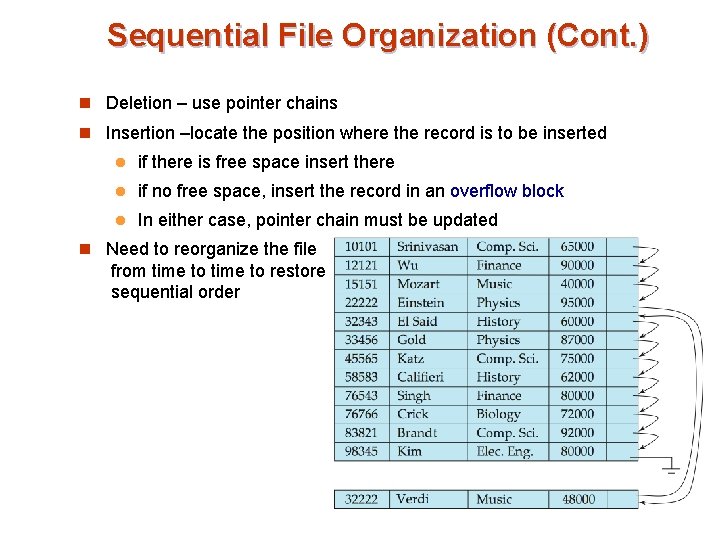 Sequential File Organization (Cont.)

Deletion – use pointer chains

Insertion –locate the position where the record is to be inserted

if there is free space insert there

if no free space, insert the record in an overflow block

In either case, pointer chain must be updated

Need to reorganize the file from time to time to restore sequential order

| 10101 | Srinivasan | Comp. Sci. | 65000 | |
|---|---|---|---|---|
| 12121 | Wu | Finance | 90000 | |
| 15151 | Mozart | Music | 40000 | |
| 22222 | Einstein | Physics | 95000 | |
| 32343 | El Said | History | 60000 | |
| 33456 | Gold | Physics | 87000 | |
| 45565 | Katz | Comp. Sci. | 75000 | |
| 58583 | Califieri | History | 62000 | |
| 76543 | Singh | Finance | 80000 | |
| 76766 | Crick | Biology | 72000 | |
| 83821 | Brandt | Comp. Sci. | 92000 | |
| 98345 | Kim | Elec. Eng. | 80000 | |

| 32222 | Verdi | Music | 48000 | |
|---|---|---|---|---|